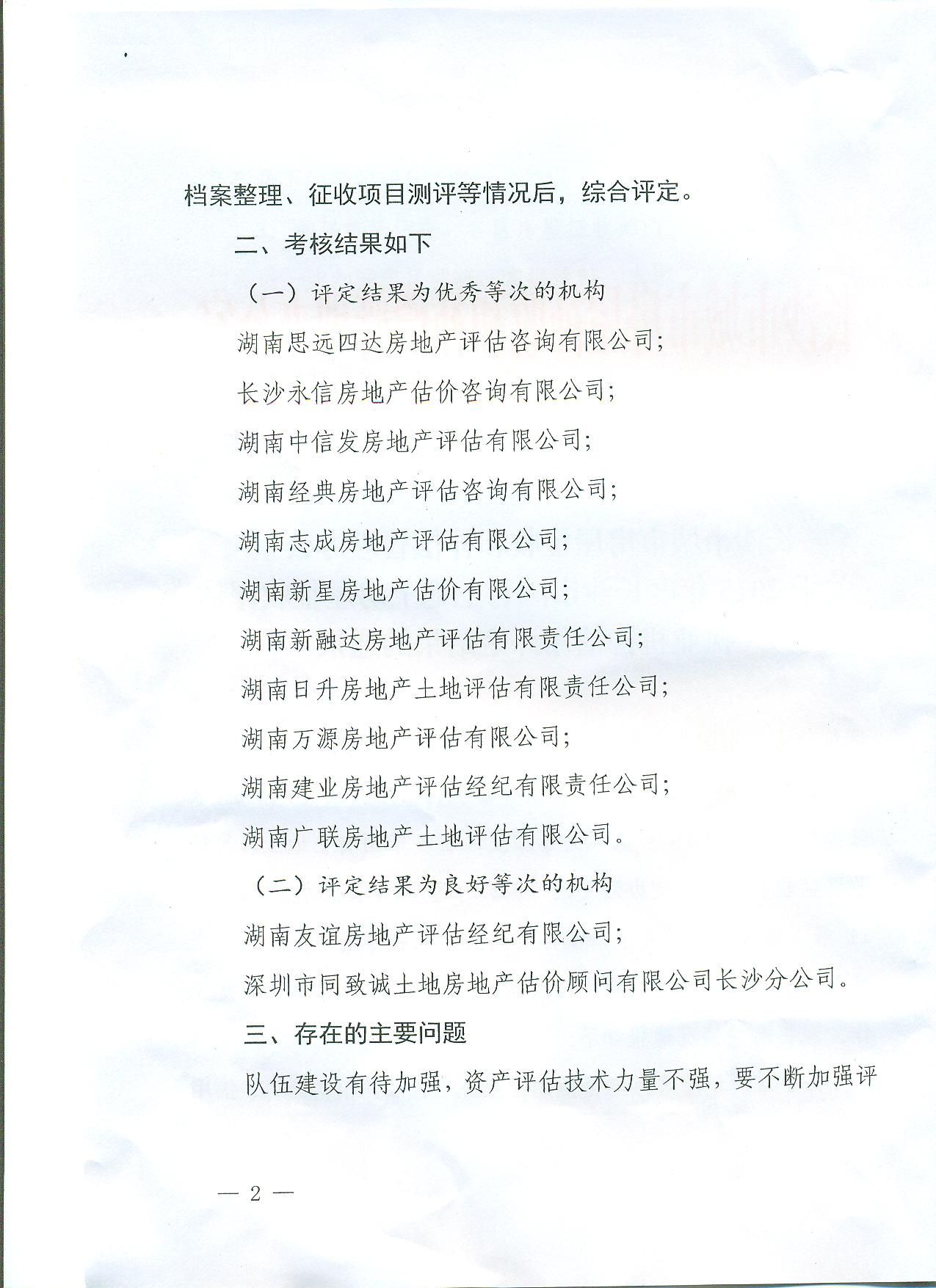 档案整理、征收项目测评等情况后，综合评定。

二、考核结果如下

（一）评定结果为优秀等次的机构

湖南思远四达房地产评估咨询有限公司；

长沙永信房地产估价咨询有限公司；

湖南中信发房地产评估有限公司；

湖南经典房地产评估咨询有限公司；

湖南志成房地产评估有限公司；

湖南新星房地产估价有限公司；

湖南新融达房地产评估有限责任公司；

湖南日升房地产土地评估有限责任公司；

湖南万源房地产评估有限公司；

湖南建业房地产评估经纪有限责任公司；

湖南广联房地产土地评估有限公司。

（二）评定结果为良好等次的机构

湖南友谊房地产评估经纪有限公司；

深圳市同致诚土地房地产估价顾问有限公司长沙分公司。

三、存在的主要问题

队伍建设有待加强，资产评估技术力量不强，要不断加强评

— 2 —